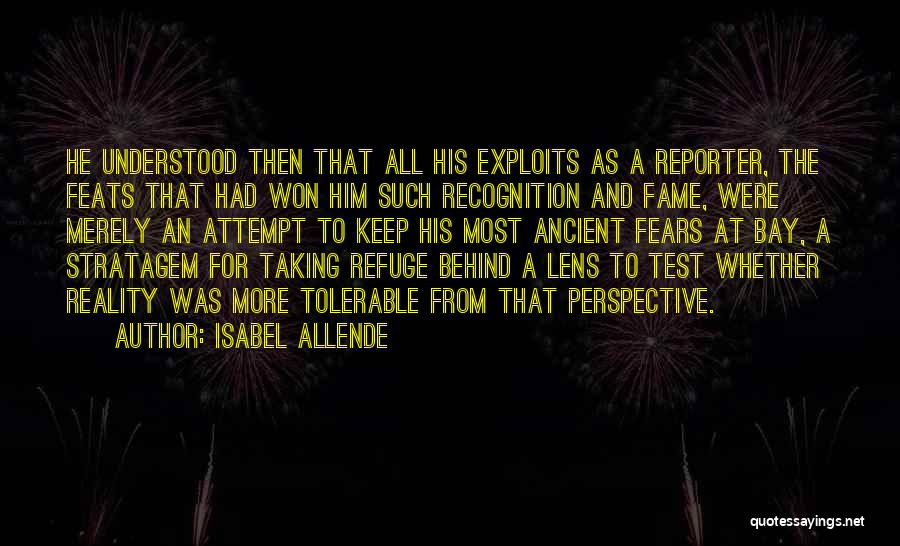 HE UNDERSTOOD THEN THAT ALL HIS EXPLOITS AS A REPORTER, THE FEATS THAT HAD WON HIM SUCH RECOGNITION AND FAME, WERE MERELY AN ATTEMPT TO KEEP HIS MOST ANCIENT FEARS AT BAY, A STRATAGEM FOR TAKING REFUGE BEHIND A LENS TO TEST WHETHER REALITY WAS MORE TOLERABLE FROM THAT PERSPECTIVE.

AUTHOR: ISABEL ALLENDE

quotessayings.net